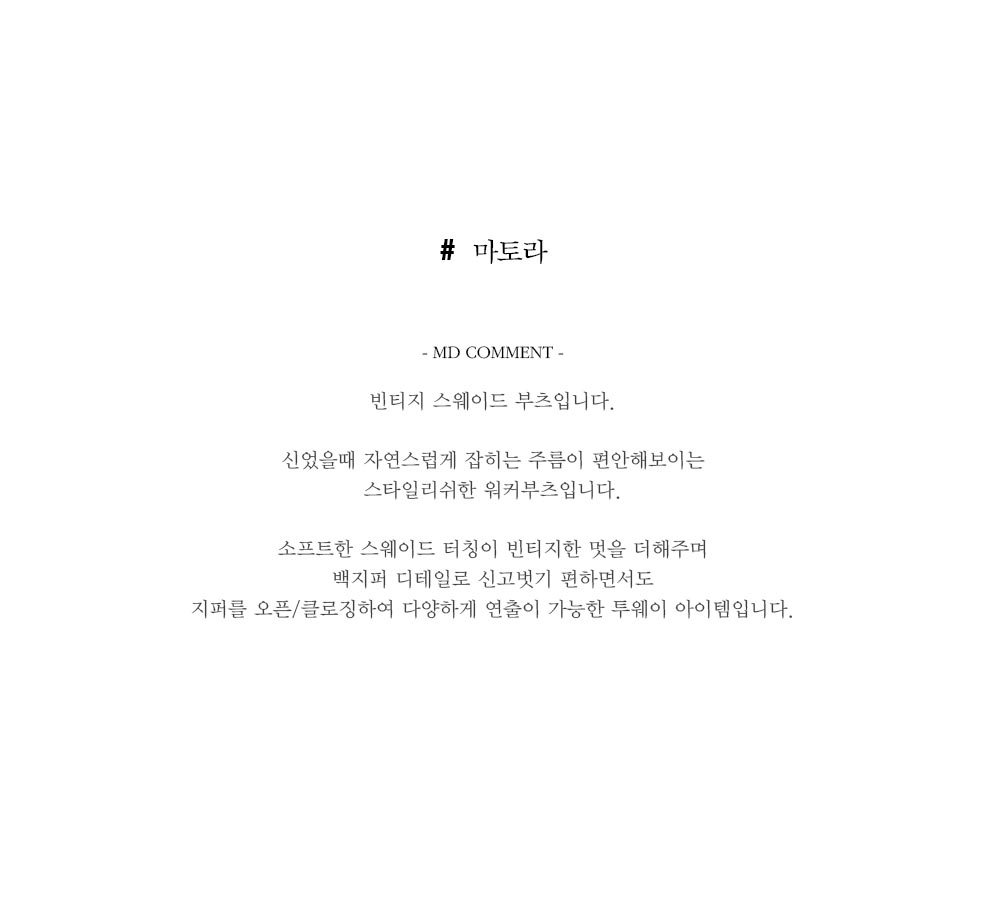 # 마토라

- MD COMMENT -

빈티지 스웨이드 부츠입니다.

신었을때 자연스럽게 잡히는 주름이 편안해보이는
스타일리쉬한 워커부츠입니다.

소프트한 스웨이드 터칭이 빈티지한 멋을 더해주며
백지퍼 디테일로 신고벗기 편하면서도
지퍼를 오픈/클로징하여 다양하게 연출이 가능한 투웨이 아이템입니다.